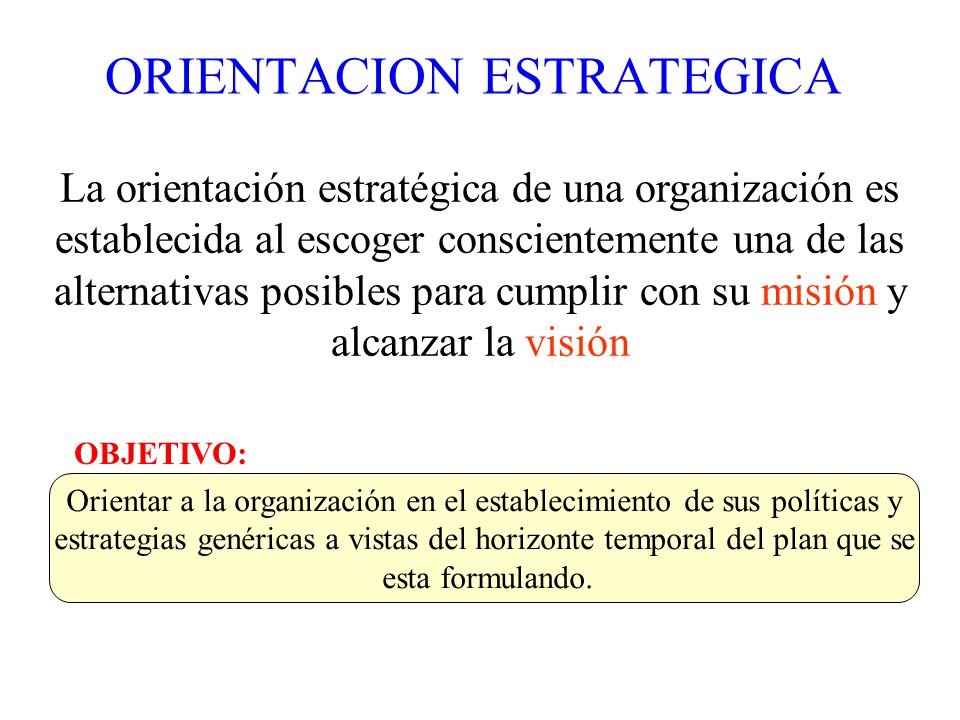 ORIENTACION ESTRATEGICA

La orientación estratégica de una organización es establecida al escoger conscientemente una de las alternativas posibles para cumplir con su misión y alcanzar la visión

OBJETIVO:

Orientar a la organización en el establecimiento de sus políticas y estrategias genéricas a vistas del horizonte temporal del plan que se esta formulando.